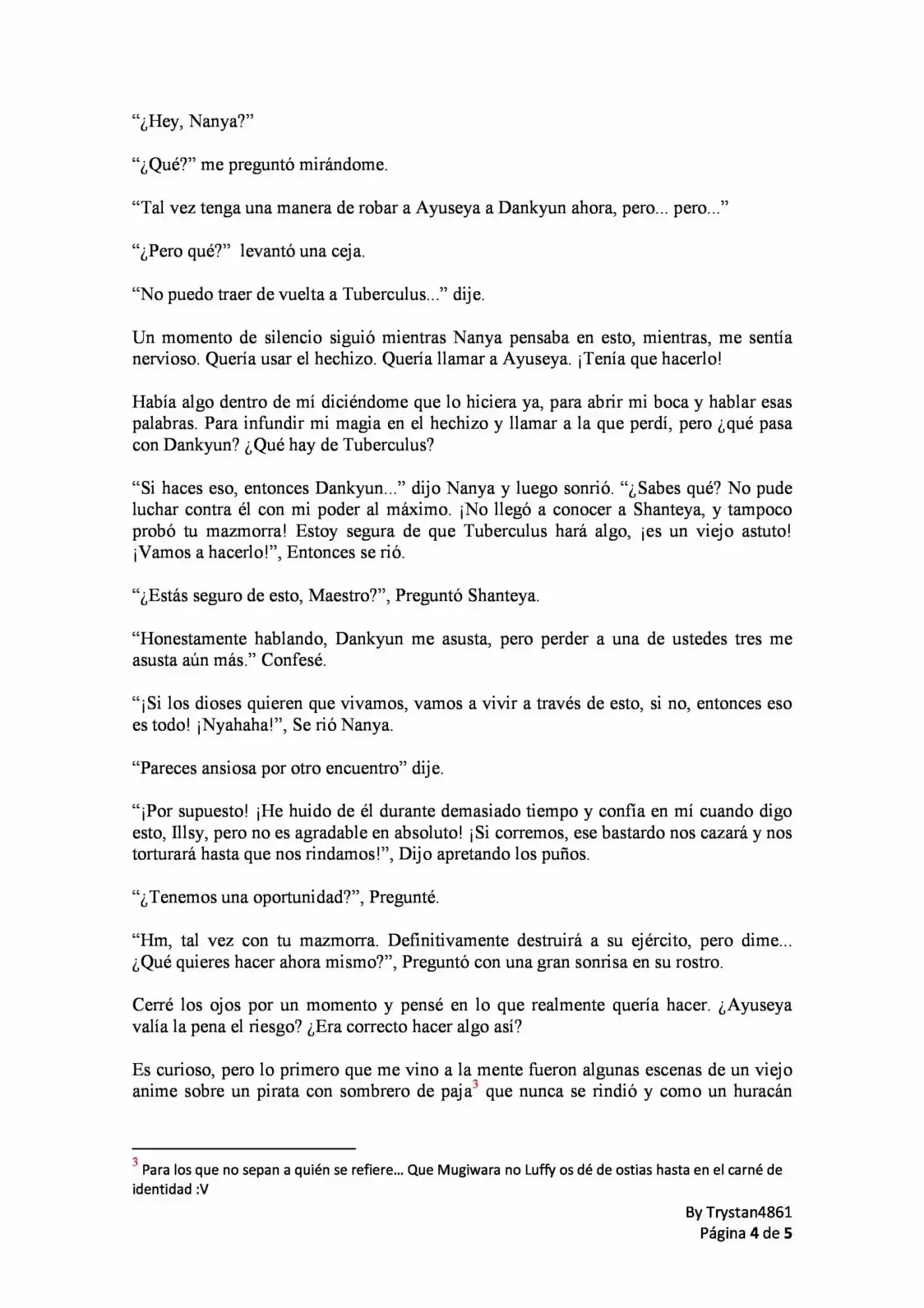 "¿Hey, Nanya?"

"¿Qué?" me preguntó mirándome.

"Tal vez tenga una manera de robar a Ayuseya a Dankyun ahora, pero... pero..."

"¿Pero qué?" levantó una ceja.

"No puedo traer de vuelta a Tuberculus..." dije.

Un momento de silencio siguió mientras Nanya pensaba en esto, mientras, me sentía nervioso. Quería usar el hechizo. Quería llamar a Ayuseya. ¡Tenía que hacerlo!

Había algo dentro de mí diciéndome que lo hiciera ya, para abrir mi boca y hablar esas palabras. Para infundir mi magia en el hechizo y llamar a la que perdí, pero ¿qué pasa con Dankyun? ¿Qué hay de Tuberculus?

"Si haces eso, entonces Dankyun..." dijo Nanya y luego sonrió. "¿Sabes qué? No pude luchar contra él con mi poder al máximo. ¡No llegó a conocer a Shanteya, y tampoco probó tu mazmorra! Estoy segura de que Tuberculus hará algo, ¡es un viejo astuto! ¡Vamos a hacerlo!", Entonces se rió.

"¿Estás seguro de esto, Maestro?", Preguntó Shanteya.

"Honestamente hablando, Dankyun me asusta, pero perder a una de ustedes tres me asusta aún más." Confesé.

"¡Si los dioses quieren que vivamos, vamos a vivir a través de esto, si no, entonces eso es todo! ¡Nyahaha!", Se rió Nanya.

"Pareces ansiosa por otro encuentro" dije.

"¡Por supuesto! ¡He huido de él durante demasiado tiempo y confía en mí cuando digo esto, Illsy, pero no es agradable en absoluto! ¡Si corremos, ese bastardo nos cazará y nos torturará hasta que nos rindamos!", Dijo apretando los puños.

"¿Tenemos una oportunidad?", Pregunté.

"Hm, tal vez con tu mazmorra. Definitivamente destruirá a su ejército, pero dime... ¿Qué quieres hacer ahora mismo?", Preguntó con una gran sonrisa en su rostro.

Cerré los ojos por un momento y pensé en lo que realmente quería hacer. ¿Ayuseya valía la pena el riesgo? ¿Era correcto hacer algo así?

Es curioso, pero lo primero que me vino a la mente fueron algunas escenas de un viejo anime sobre un pirata con sombrero de paja$^{3}$ que nunca se rindió y como un huracán

$^{3}$ Para los que no sepan a quién se refiere... Que Mugiwara no Luffy os dé de ostias hasta en el carné de identidad :V

By Trystan4861
Página 4 de 5